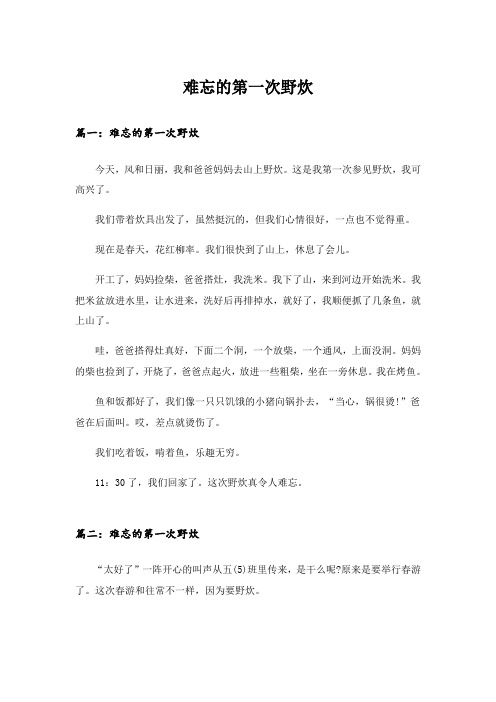 难忘的第一次野炊

篇一：难忘的第一次野炊

今天，风和日丽，我和爸爸妈妈去山上野炊。这是我第一次参见野炊，我可高兴了。

我们带着炊具出发了，虽然挺沉的，但我们心情很好，一点也不觉得重。

现在是春天，花红柳率。我们很快到了山上，休息了会儿。

开工了，妈妈捡柴，爸爸搭灶，我洗米。我下了山，来到河边开始洗米。我把米盆放进水里，让水进来，洗好后再排掉水，就好了，我顺便抓了几条鱼，就上山了。

哇，爸爸搭得灶真好，下面二个洞，一个放柴，一个通风，上面没洞。妈妈的柴也捡到了，开烧了，爸爸点起火，放进一些粗柴，坐在一旁休息。我在烤鱼。

鱼和饭都好了，我们像一只只饥饿的小猪向锅扑去，“当心，锅很烫！”爸爸在后面叫。哎，差点就烫伤了。

我们吃着饭，啃着鱼，乐趣无穷。

11：30了，我们回家了。这次野炊真令人难忘。

篇二：难忘的第一次野炊

“太好了”一阵开心的叫声从五(5)班里传来，是干么呢?原来是要举行春游了。这次春游和往常不一样，因为要野炊。